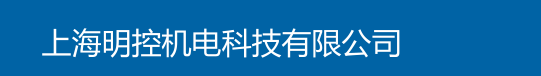 上海明控机电科技有限公司